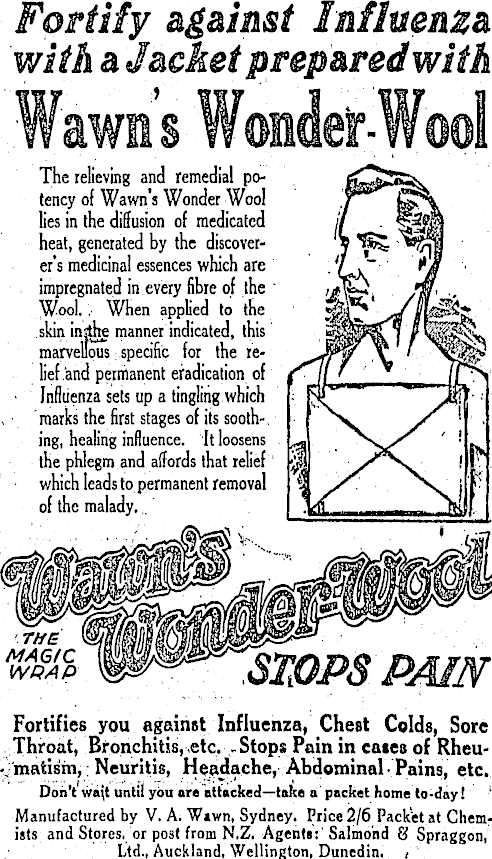 Fortify against Influenza with a Jacket prepared with

Wawn's Wonder-Wool

The relieving and remedial potency of Wawn's Wonder Wool lies in the diffusion of medicated heat, generated by the discoverer's medicinal essences which are impregnated in every fibre of the Wool. When applied to the skin in the manner indicated, this marvellous specific for the relief and permanent eradication of Influenza sets up a tingling which marks the first stages of its soothing, healing influence. It loosens the phlegm and affords that relief which leads to permanent removal of the malady.

Wawn's Wonder-Wool

THE MAGIC WRAP

STOPS PAIN

Fortifies you against Influenza, Chest Colds, Sore Throat, Bronchitis, etc. Stops Pain in cases of Rheumatism, Neuritis, Headache, Abdominal Pains, etc.

Don't wait until you are attacked—take a packet home to-day!

Manufactured by V. A. Wawn, Sydney. Price 2/6 Packet at Chemists and Stores, or post from N.Z. Agents: Salmond & Spraggon, Ltd., Auckland, Wellington, Dunedin.